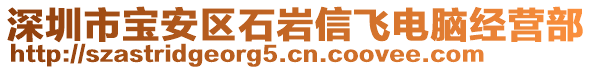 深圳市宝安区石岩信飞电脑经营部
http://szastridgeorg5.cn.coovee.com